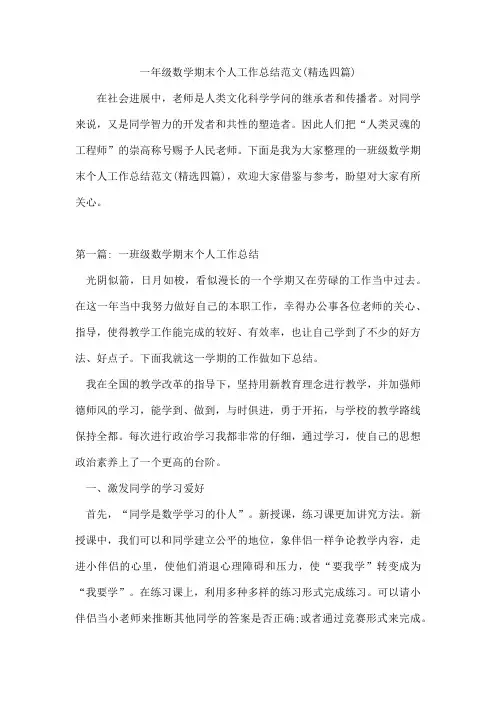 一年级数学期末个人工作总结范文(精选四篇)

在社会进展中，老师是人类文化科学学问的继承者和传播者。对同学来说，又是同学智力的开发者和共性的塑造者。因此人们把“人类灵魂的工程师”的崇高称号赐予人民老师。下面是我为大家整理的一班级数学期末个人工作总结范文(精选四篇)，欢迎大家借鉴与参考，盼望对大家有所关心。

第一篇：一班级数学期末个人工作总结

光阴似箭，日月如梭，看似漫长的一个学期又在劳碌的工作当中过去。在这一年当中我努力做好自己的本职工作，幸得办公事各位老师的关心、指导，使得教学工作能完成的较好、有效率，也让自己学到了不少的好方法、好点子。下面我就这一学期的工作做如下总结。

我在全国的教学改革的指导下，坚持用新教育理念进行教学，并加强师德师风的学习，能学到、做到，与时俱进，勇于开拓，与学校的教学路线保持全都。每次进行政治学习我都非常的仔细，通过学习，使自己的思想政治素养上了一个更高的台阶。

一、激发同学的学习爱好

首先，“同学是数学学习的仆人”。新授课，练习课更加讲究方法。新授课中，我们可以和同学建立公平的地位，象伴侣一样争论教学内容，走进小伴侣的心里，使他们消退心理障碍和压力，使“要我学”转变成为“我要学”。在练习课上，利用多种多样的练习形式完成练习。可以请小伴侣当小老师来推断其他同学的答案是否正确;或者通过竞赛形式来完成。